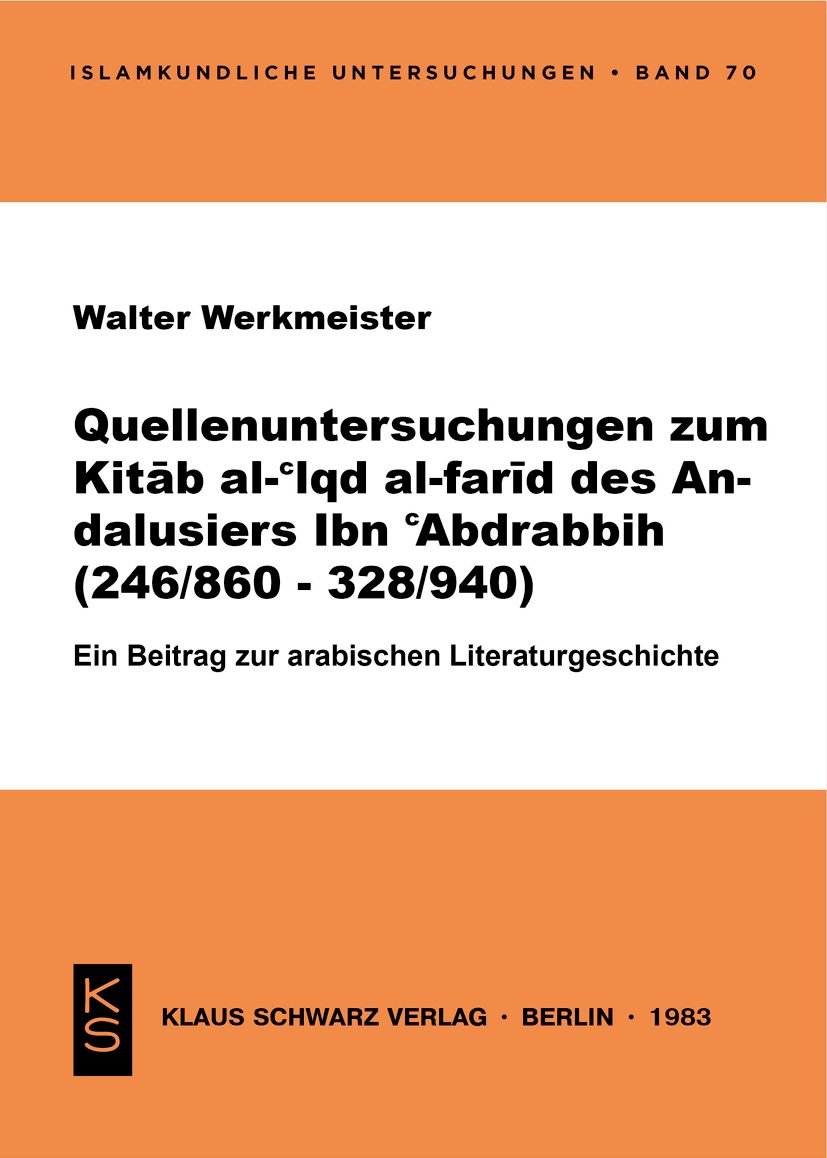 ISLAMKUNDLICHE UNTERSUCHUNGEN • BAND 70

Walter Werkmeister

Quellenuntersuchungen zum Kitāb al-ᶜIqd al-farīd des Andalusiers Ibn ᶜAbdrabbih (246/860 - 328/940)

Ein Beitrag zur arabischen Literaturgeschichte

KS

KLAUS SCHWARZ VERLAG · BERLIN · 1983